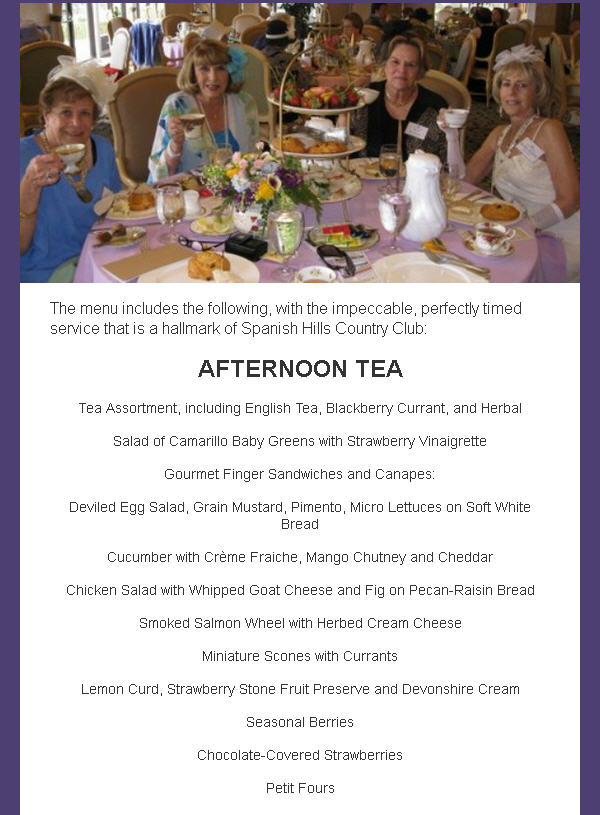 The menu includes the following, with the impeccable, perfectly timed service that is a hallmark of Spanish Hills Country Club:

AFTERNOON TEA

Tea Assortment, including English Tea, Blackberry Currant, and Herbal

Salad of Camarillo Baby Greens with Strawberry Vinaigrette

Gourmet Finger Sandwiches and Canapes:

Deviled Egg Salad, Grain Mustard, Pimento, Micro Lettuces on Soft White Bread

Cucumber with Crème Fraiche, Mango Chutney and Cheddar

Chicken Salad with Whipped Goat Cheese and Fig on Pecan-Raisin Bread

Smoked Salmon Wheel with Herbed Cream Cheese

Miniature Scones with Currants

Lemon Curd, Strawberry Stone Fruit Preserve and Devonshire Cream

Seasonal Berries

Chocolate-Covered Strawberries

Petit Fours